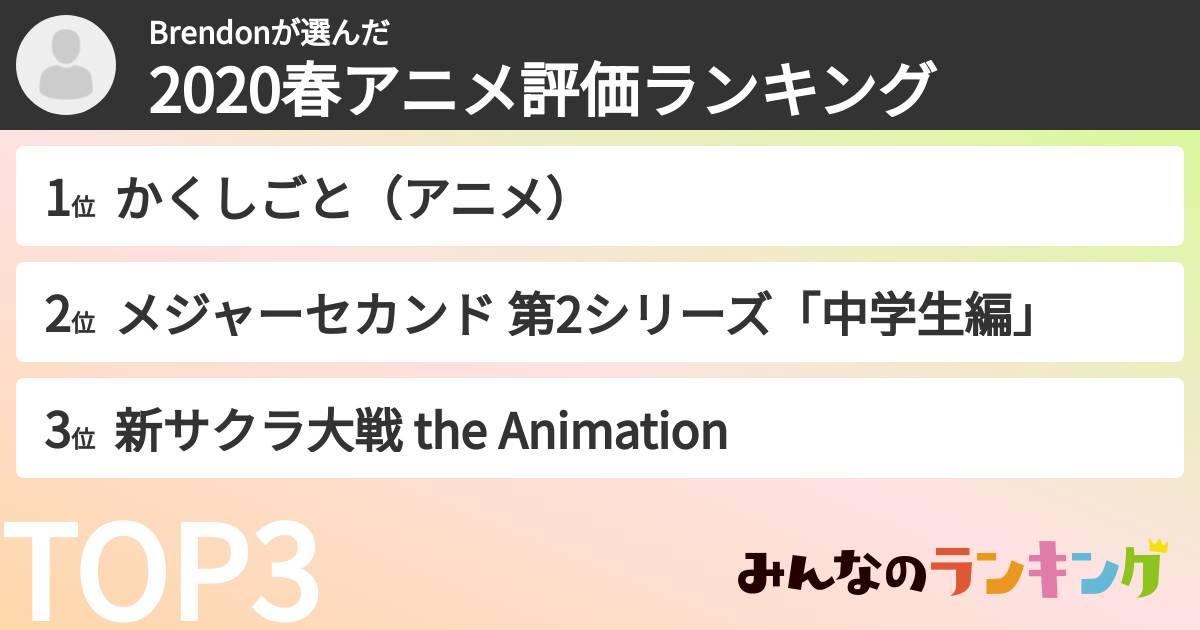 Brendonが選んだ
2020春アニメ評価ランキング

1位 かくしごと（アニメ）

2位 メジャーセカンド 第2シリーズ「中学生編」

3位 新サクラ大戦 the Animation

TOP3

みんなのランキング